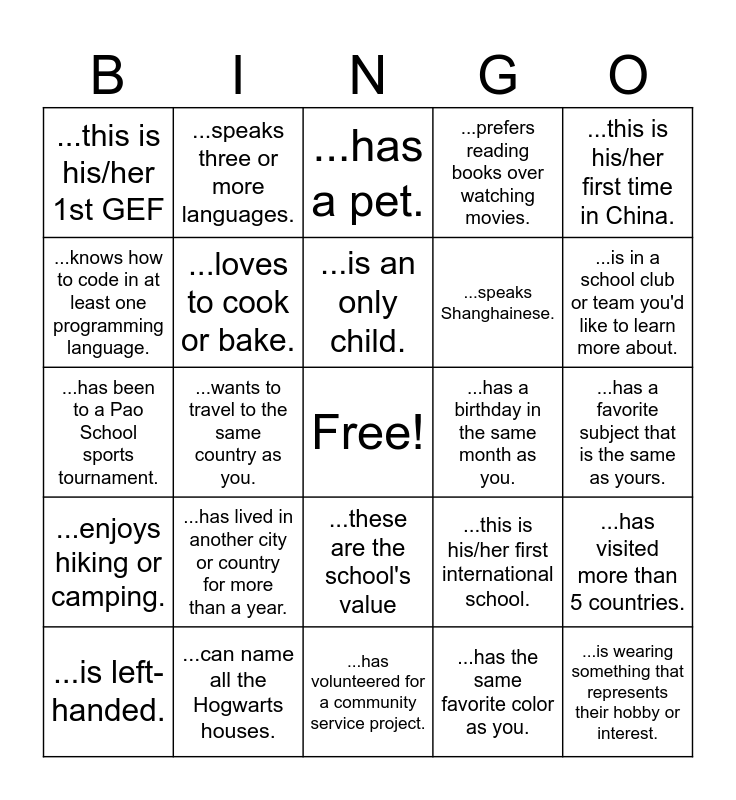 | B | I | N | G | O |
|---|---|---|---|---|
| ...this is his/her 1st GEF | ...speaks three or more languages. | ...has a pet. | ...prefers reading books over watching movies. | ...this is his/her first time in China. |
| ...knows how to code in at least one programming language. | ...loves to cook or bake. | ...is an only child. | ...speaks Shanghainese. | ...is in a school club or team you'd like to learn more about. |
| ...has been to a Pao School sports tournament. | ...wants to travel to the same country as you. | Free! | ...has a birthday in the same month as you. | ...has a favorite subject that is the same as yours. |
| ...enjoys hiking or camping. | ...has lived in another city or country for more than a year. | ...these are the school's value | ...this is his/her first international school. | ...has visited more than 5 countries. |
| ...is left-handed. | ...can name all the Hogwarts houses. | ...has volunteered for a community service project. | ...has the same favorite color as you. | ...is wearing something that represents their hobby or interest. |